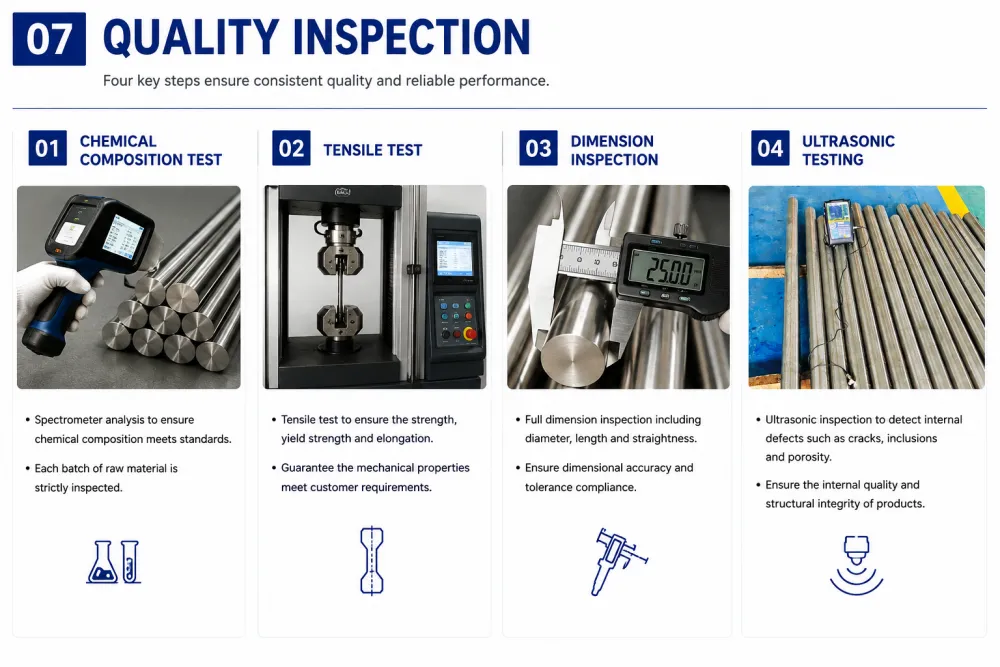 07 QUALITY INSPECTION

Four key steps ensure consistent quality and reliable performance.

01 CHEMICAL COMPOSITION TEST

• Spectrometer analysis to ensure chemical composition meets standards.

• Each batch of raw material is strictly inspected.

02 TENSILE TEST

• Tensile test to ensure the strength, yield strength and elongation.

• Guarantee the mechanical properties meet customer requirements.

03 DIMENSION INSPECTION

25.00

• Full dimension inspection including diameter, length and straightness.

• Ensure dimensional accuracy and tolerance compliance.

04 ULTRASONIC TESTING

• Ultrasonic inspection to detect internal defects such as cracks, inclusions and porosity.

• Ensure the internal quality and structural integrity of products.